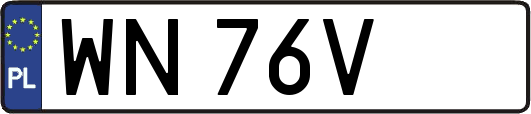 PL
WN 76V